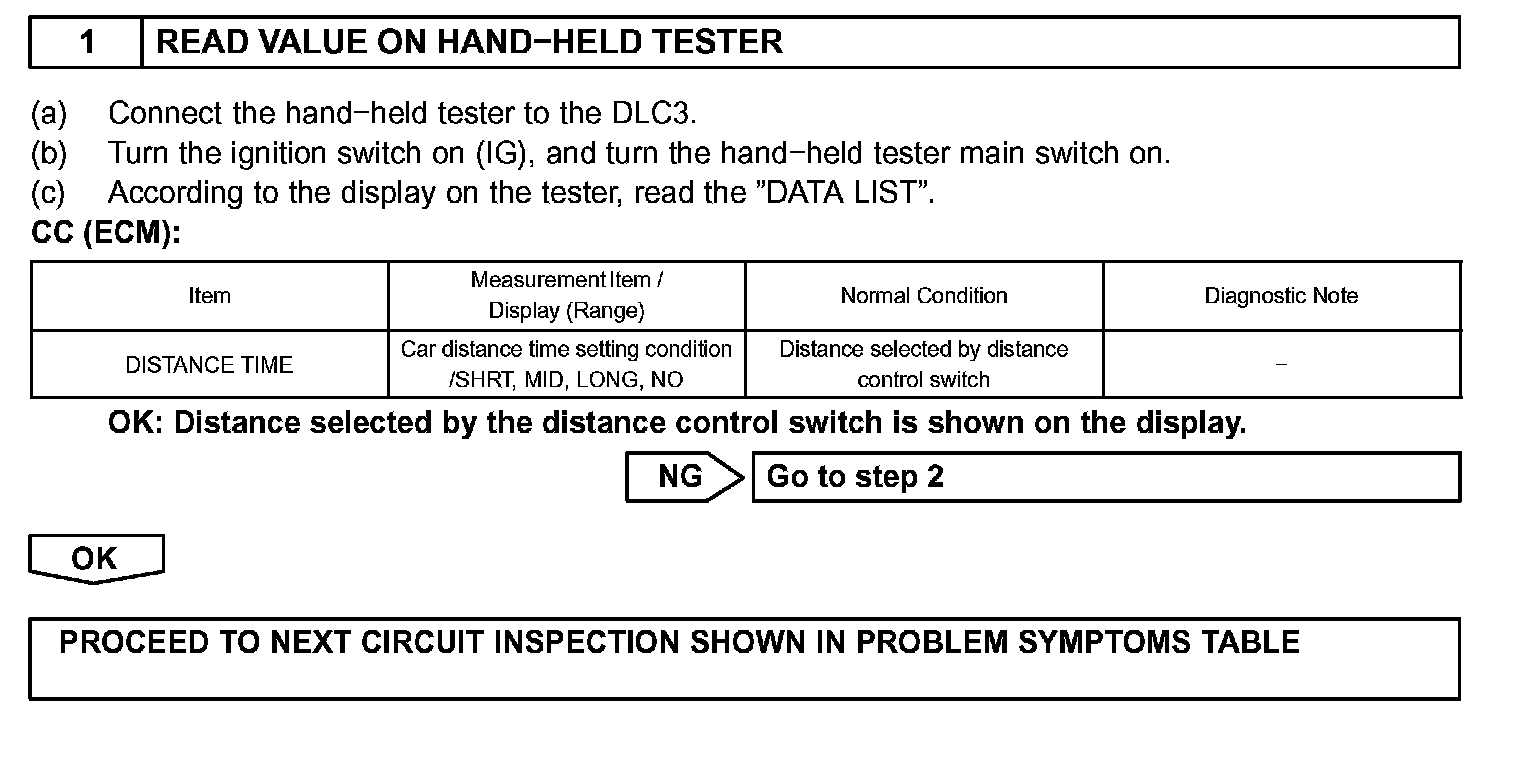 1 READ VALUE ON HAND−HELD TESTER

(a) Connect the hand−held tester to the DLC3.
(b) Turn the ignition switch on (IG), and turn the hand−held tester main switch on.
(c) According to the display on the tester, read the "DATA LIST".

CC (ECM):

| Item | Measurement Item / Display (Range) | Normal Condition | Diagnostic Note |
|---|---|---|---|
| DISTANCE TIME | Car distance time setting condition /SHRT, MID, LONG, NO | Distance selected by distance control switch | − |

OK: Distance selected by the distance control switch is shown on the display.

NG Go to step 2

OK

PROCEED TO NEXT CIRCUIT INSPECTION SHOWN IN PROBLEM SYMPTOMS TABLE